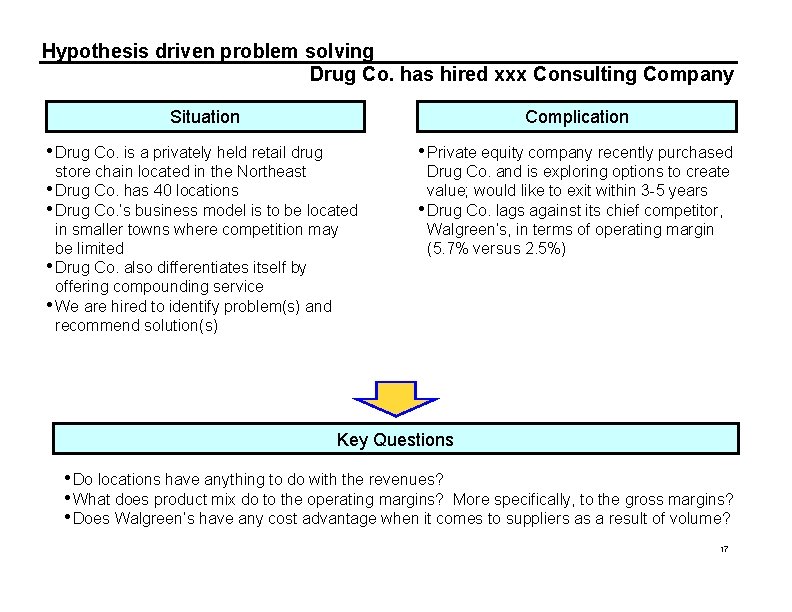 Hypothesis driven problem solving

Drug Co. has hired xxx Consulting Company

Situation

• Drug Co. is a privately held retail drug store chain located in the Northeast
• Drug Co. has 40 locations
• Drug Co.'s business model is to be located in smaller towns where competition may be limited
• Drug Co. also differentiates itself by offering compounding service
• We are hired to identify problem(s) and recommend solution(s)

Complication

• Private equity company recently purchased Drug Co. and is exploring options to create value; would like to exit within 3-5 years
• Drug Co. lags against its chief competitor, Walgreen's, in terms of operating margin (5.7% versus 2.5%)

Key Questions

• Do locations have anything to do with the revenues?
• What does product mix do to the operating margins? More specifically, to the gross margins?
• Does Walgreen's have any cost advantage when it comes to suppliers as a result of volume?

17